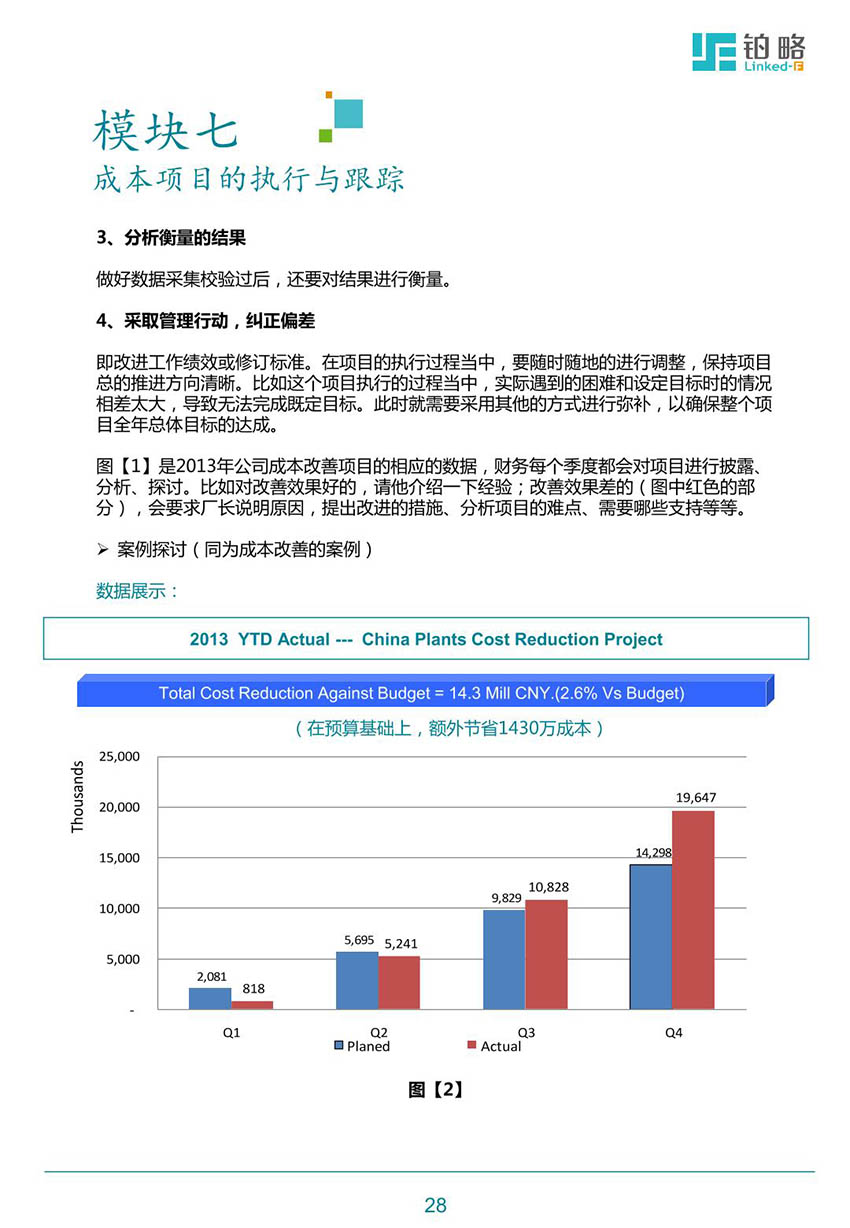 铂略
Linked-F

模块七
成本项目的执行与跟踪

3、分析衡量的结果

做好数据采集校验过后，还要对结果进行衡量。

4、采取管理行动，纠正偏差

即改进工作绩效或修订标准。在项目的执行过程当中，要随时随地的进行调整，保持项目总的推进方向清晰。比如这个项目执行的过程当中，实际遇到的困难和设定目标时的情况相差太大，导致无法完成既定目标。此时就需要采用其他的方式进行弥补，以确保整个项目全年总体目标的达成。

图【1】是2013年公司成本改善项目的相应的数据，财务每个季度都会对项目进行披露、分析、探讨。比如对改善效果好的，请他介绍一下经验；改善效果差的（图中红色的部分），会要求厂长说明原因，提出改进的措施、分析项目的难点、需要哪些支持等等。

➢ 案例探讨（同为成本改善的案例）

数据展示：

2013 YTD Actual --- China Plants Cost Reduction Project

Total Cost Reduction Against Budget = 14.3 Mill CNY.(2.6% Vs Budget)

（在预算基础上，额外节省1430万成本）

Thousands
25,000
20,000
15,000
10,000
5,000
-

2,081 818
5,695 5,241
9,829 10,828
14,298 19,647

Q1 Q2 Q3 Q4
Planed Actual

图【2】

28